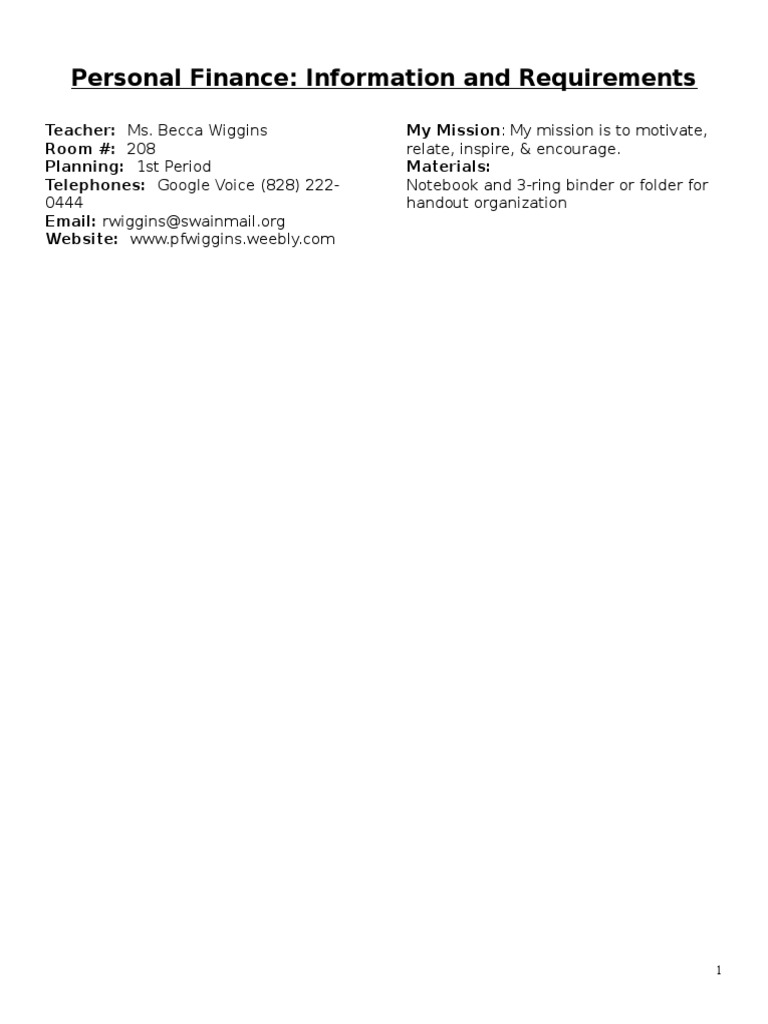 Personal Finance: Information and Requirements

Teacher: Ms. Becca Wiggins
Room #: 208
Planning: 1st Period
Telephones: Google Voice (828) 222-0444
Email: rwiggins@swainmail.org
Website: www.pfwiggins.weebly.com

My Mission: My mission is to motivate, relate, inspire, & encourage.
Materials:
Notebook and 3-ring binder or folder for handout organization

1